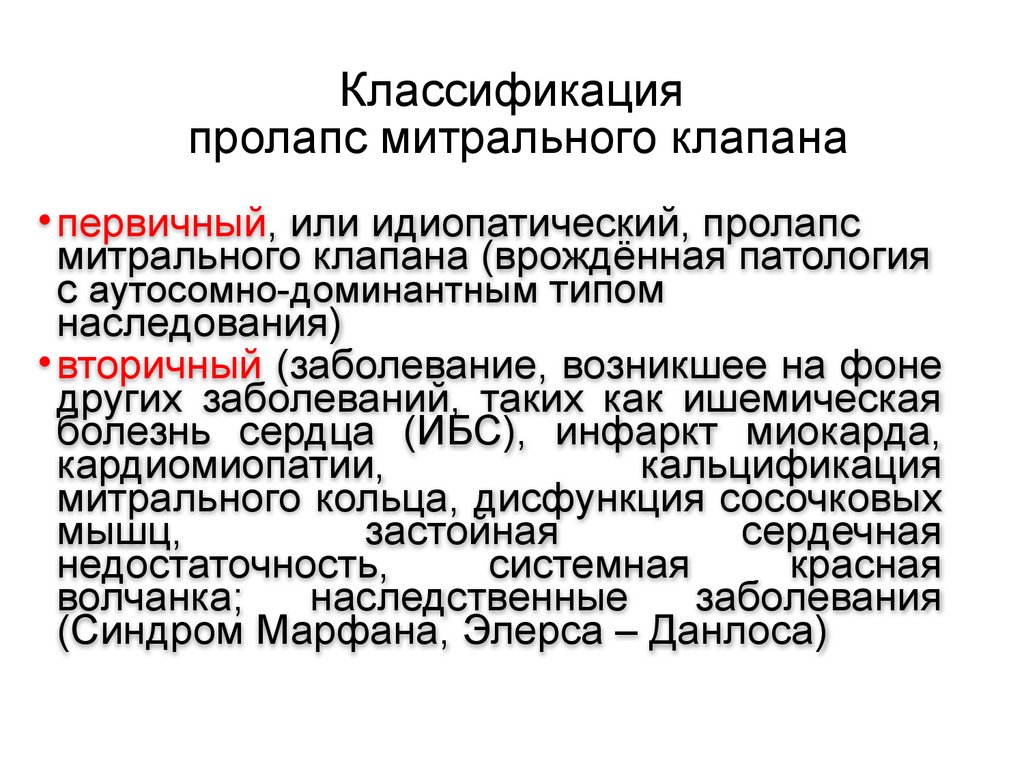 Классификация
пролапс митрального клапана

• первичный, или идиопатический, пролапс митрального клапана (врождённая патология с аутосомно-доминантным типом наследования)

• вторичный (заболевание, возникшее на фоне других заболеваний, таких как ишемическая болезнь сердца (ИБС), инфаркт миокарда, кардиомиопатии, кальцификация митрального кольца, дисфункция сосочковых мышц, застойная сердечная недостаточность, системная красная волчанка; наследственные заболевания (Синдром Марфана, Элерса – Данлоса)